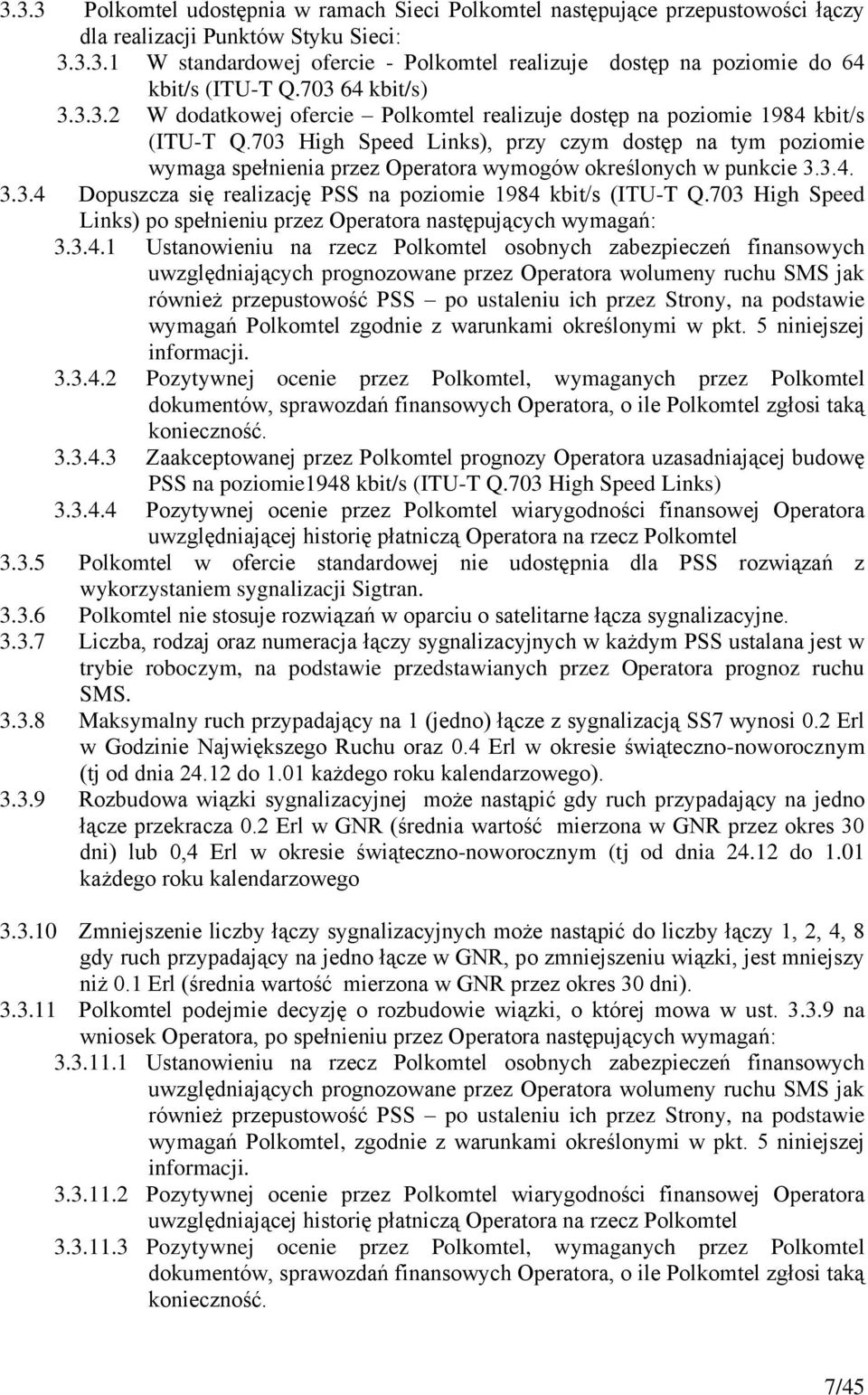 3.3.3 Polkomtel udostępnia w ramach Sieci Polkomtel następujące przepustowości łączy dla realizacji Punktów Styku Sieci:

3.3.3.1 W standardowej ofercie - Polkomtel realizuje dostęp na poziomie do 64 kbit/s (ITU-T Q.703 64 kbit/s)

3.3.3.2 W dodatkowej ofercie – Polkomtel realizuje dostęp na poziomie 1984 kbit/s (ITU-T Q.703 High Speed Links), przy czym dostęp na tym poziomie wymaga spełnienia przez Operatora wymogów określonych w punkcie 3.3.4.

3.3.4 Dopuszcza się realizację PSS na poziomie 1984 kbit/s (ITU-T Q.703 High Speed Links) po spełnieniu przez Operatora następujących wymagań:

3.3.4.1 Ustanowieniu na rzecz Polkomtel osobnych zabezpieczeń finansowych uwzględniających prognozowane przez Operatora wolumeny ruchu SMS jak również przepustowość PSS – po ustaleniu ich przez Strony, na podstawie wymagań Polkomtel zgodnie z warunkami określonymi w pkt. 5 niniejszej informacji.

3.3.4.2 Pozytywnej ocenie przez Polkomtel, wymaganych przez Polkomtel dokumentów, sprawozdań finansowych Operatora, o ile Polkomtel zgłosi taką konieczność.

3.3.4.3 Zaakceptowanej przez Polkomtel prognozy Operatora uzasadniającej budowę PSS na poziomie1948 kbit/s (ITU-T Q.703 High Speed Links)

3.3.4.4 Pozytywnej ocenie przez Polkomtel wiarygodności finansowej Operatora uwzględniającej historię płatniczą Operatora na rzecz Polkomtel

3.3.5 Polkomtel w ofercie standardowej nie udostępnia dla PSS rozwiązań z wykorzystaniem sygnalizacji Sigtran.

3.3.6 Polkomtel nie stosuje rozwiązań w oparciu o satelitarne łącza sygnalizacyjne.

3.3.7 Liczba, rodzaj oraz numeracja łączy sygnalizacyjnych w każdym PSS ustalana jest w trybie roboczym, na podstawie przedstawianych przez Operatora prognoz ruchu SMS.

3.3.8 Maksymalny ruch przypadający na 1 (jedno) łącze z sygnalizacją SS7 wynosi 0.2 Erl w Godzinie Największego Ruchu oraz 0.4 Erl w okresie świąteczno-noworocznym (tj od dnia 24.12 do 1.01 każdego roku kalendarzowego).

3.3.9 Rozbudowa wiązki sygnalizacyjnej może nastąpić gdy ruch przypadający na jedno łącze przekracza 0.2 Erl w GNR (średnia wartość mierzona w GNR przez okres 30 dni) lub 0,4 Erl w okresie świąteczno-noworocznym (tj od dnia 24.12 do 1.01 każdego roku kalendarzowego

3.3.10 Zmniejszenie liczby łączy sygnalizacyjnych może nastąpić do liczby łączy 1, 2, 4, 8 gdy ruch przypadający na jedno łącze w GNR, po zmniejszeniu wiązki, jest mniejszy niż 0.1 Erl (średnia wartość mierzona w GNR przez okres 30 dni).

3.3.11 Polkomtel podejmie decyzję o rozbudowie wiązki, o której mowa w ust. 3.3.9 na wniosek Operatora, po spełnieniu przez Operatora następujących wymagań:

3.3.11.1 Ustanowieniu na rzecz Polkomtel osobnych zabezpieczeń finansowych uwzględniających prognozowane przez Operatora wolumeny ruchu SMS jak również przepustowość PSS – po ustaleniu ich przez Strony, na podstawie wymagań Polkomtel, zgodnie z warunkami określonymi w pkt. 5 niniejszej informacji.

3.3.11.2 Pozytywnej ocenie przez Polkomtel wiarygodności finansowej Operatora uwzględniającej historię płatniczą Operatora na rzecz Polkomtel

3.3.11.3 Pozytywnej ocenie przez Polkomtel, wymaganych przez Polkomtel dokumentów, sprawozdań finansowych Operatora, o ile Polkomtel zgłosi taką konieczność.

7/45